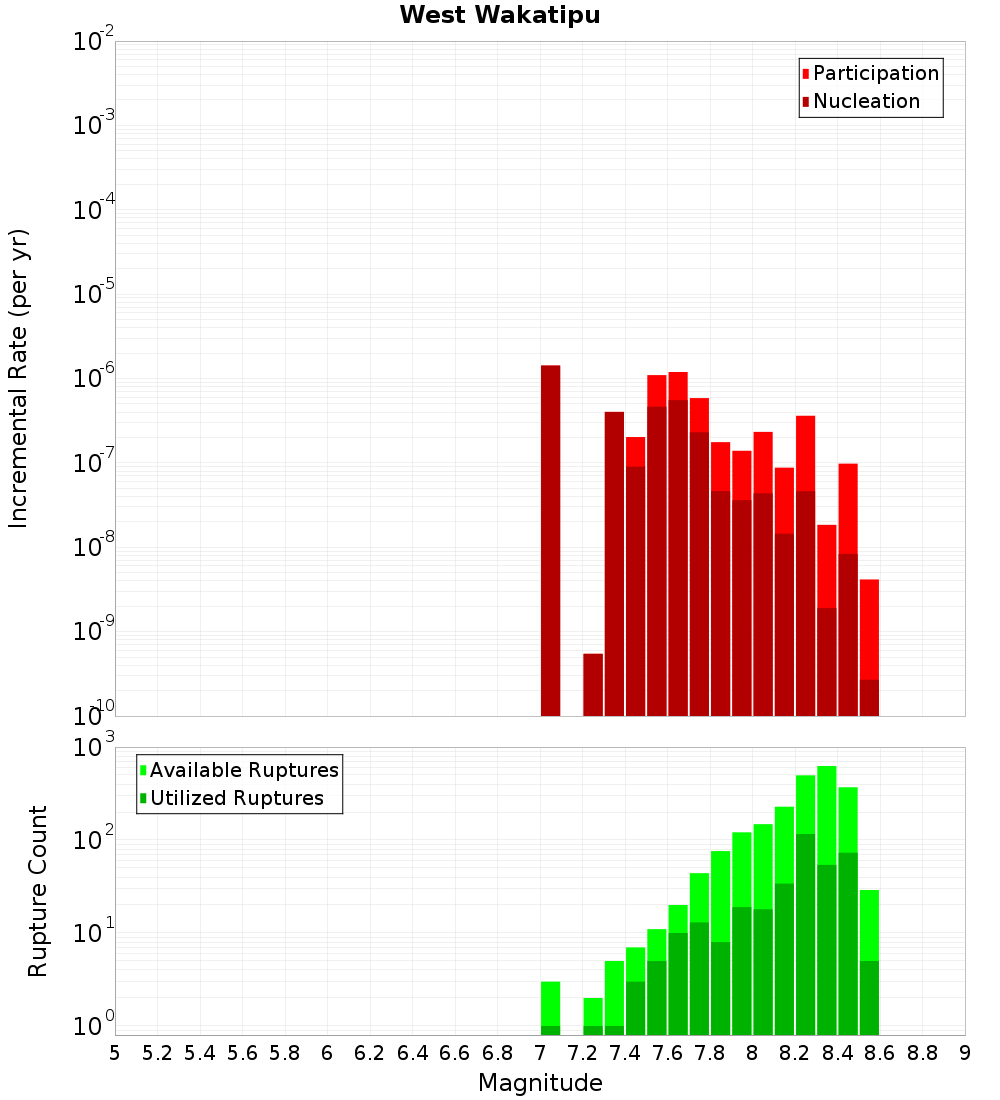 West Wakatipu

Participation
Nucleation

Incremental Rate (per yr)

$10^{-2}$
$10^{-3}$
$10^{-4}$
$10^{-5}$
$10^{-6}$
$10^{-7}$
$10^{-8}$
$10^{-9}$
$10^{-10}$

Available Ruptures
Utilized Ruptures

Rupture Count

$10^{3}$
$10^{2}$
$10^{1}$
$10^{0}$

5 5.2 5.4 5.6 5.8 6 6.2 6.4 6.6 6.8 7 7.2 7.4 7.6 7.8 8 8.2 8.4 8.6 8.8 9

Magnitude